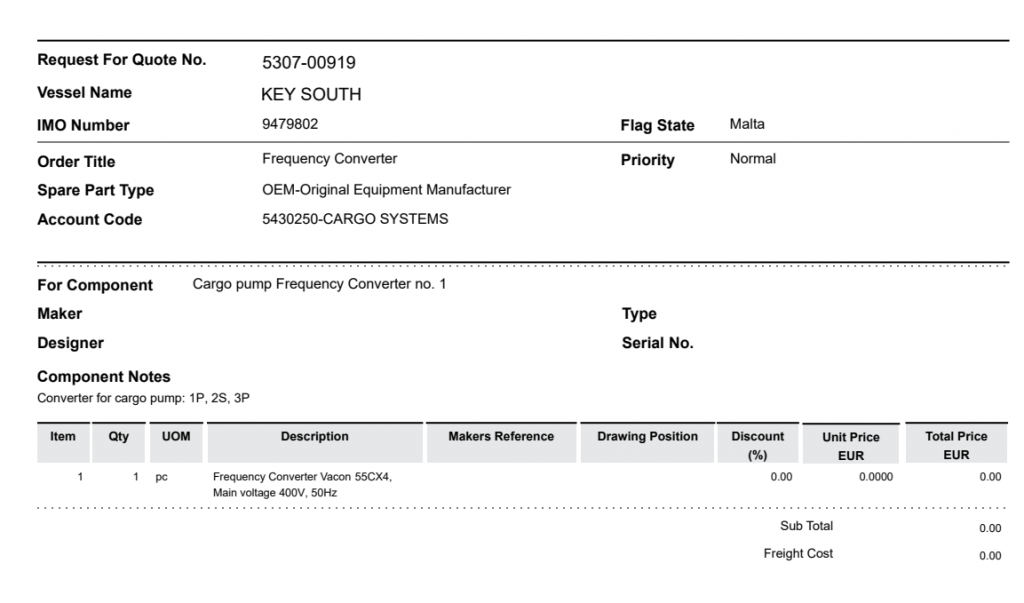 Request For Quote No. 5307-00919
Vessel Name KEY SOUTH
IMO Number 9479802
Flag State Malta
Order Title Frequency Converter
Priority Normal
Spare Part Type OEM-Original Equipment Manufacturer
Account Code 5430250-CARGO SYSTEMS

For Component Cargo pump Frequency Converter no. 1
Maker
Type
Designer
Serial No.

Component Notes
Converter for cargo pump: 1P, 2S, 3P

| Item | Qty | UOM | Description | Makers Reference | Drawing Position | Discount (%) | Unit Price EUR | Total Price EUR |
|---|---|---|---|---|---|---|---|---|
| 1 | 1 | pc | Frequency Converter Vacon 55CX4, Main voltage 400V, 50Hz | | | 0.00 | 0.0000 | 0.00 |

Sub Total 0.00
Freight Cost 0.00